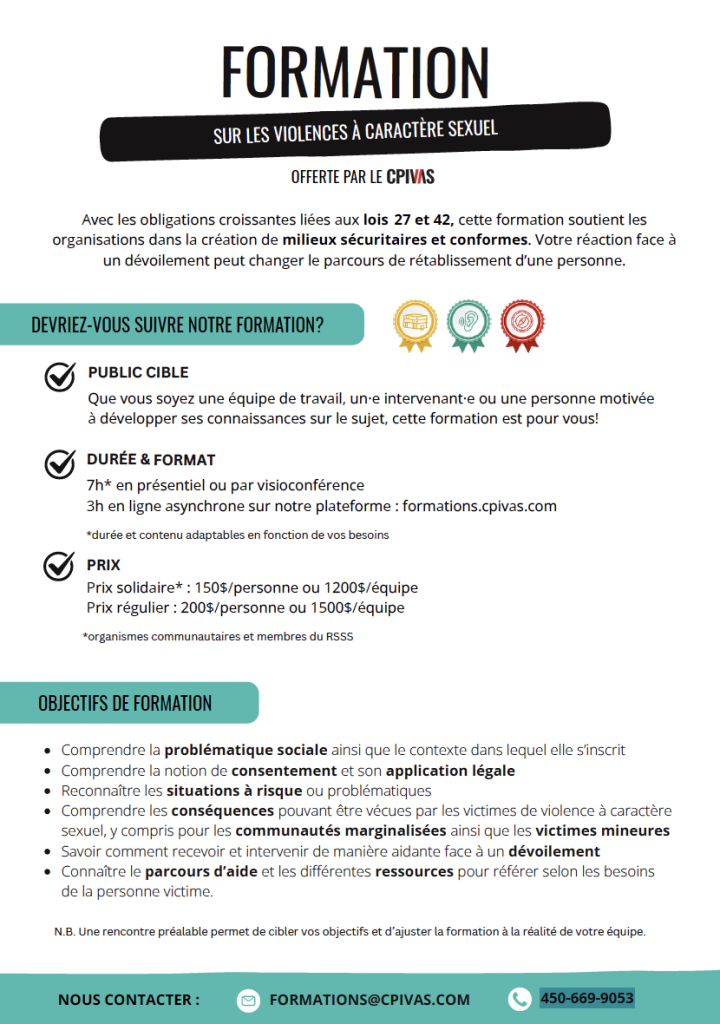 FORMATION

SUR LES VIOLENCES À CARACTÈRE SEXUEL

OFFERTE PAR LE CPIVAS

Avec les obligations croissantes liées aux lois 27 et 42, cette formation soutient les organisations dans la création de milieux sécuritaires et conformes. Votre réaction face à un dévoilement peut changer le parcours de rétablissement d'une personne.

DEVRIEZ-VOUS SUIVRE NOTRE FORMATION?

PUBLIC CIBLE
Que vous soyez une équipe de travail, un·e intervenant·e ou une personne motivée à développer ses connaissances sur le sujet, cette formation est pour vous!

DURÉE & FORMAT
7h* en présentiel ou par visioconférence
3h en ligne asynchrone sur notre plateforme : formations.cpivas.com

*durée et contenu adaptables en fonction de vos besoins

PRIX
Prix solidaire* : 150$/personne ou 1200$/équipe
Prix régulier : 200$/personne ou 1500$/équipe

*organismes communautaires et membres du RSSS

OBJECTIFS DE FORMATION

• Comprendre la problématique sociale ainsi que le contexte dans lequel elle s'inscrit
• Comprendre la notion de consentement et son application légale
• Reconnaître les situations à risque ou problématiques
• Comprendre les conséquences pouvant être vécues par les victimes de violence à caractère sexuel, y compris pour les communautés marginalisées ainsi que les victimes mineures
• Savoir comment recevoir et intervenir de manière aidante face à un dévoilement
• Connaître le parcours d'aide et les différentes ressources pour référer selon les besoins de la personne victime.

N.B. Une rencontre préalable permet de cibler vos objectifs et d'ajuster la formation à la réalité de votre équipe.

NOUS CONTACTER : FORMATIONS@CPIVAS.COM 450-669-9053